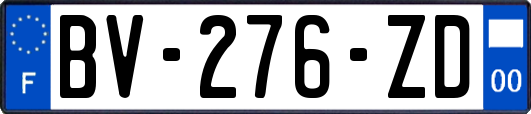 F
BV-276-ZD
00